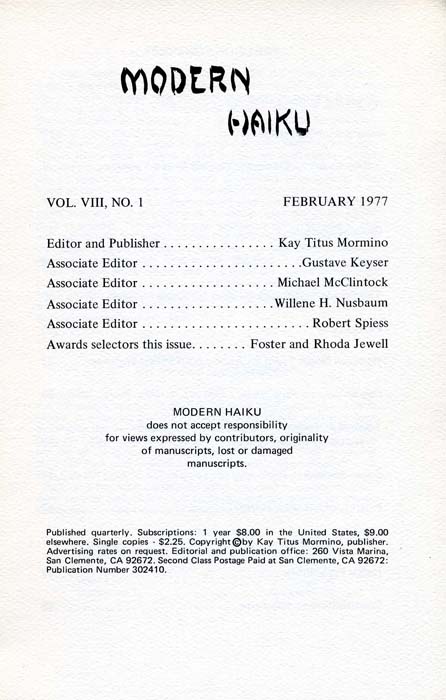 MODERN
HAIKU

VOL. VIII, NO. 1 FEBRUARY 1977

Editor and Publisher Kay Titus Mormino
Associate Editor Gustave Keyser
Associate Editor Michael McClintock
Associate Editor Willene H. Nusbaum
Associate Editor Robert Spiess
Awards selectors this issue Foster and Rhoda Jewell

MODERN HAIKU
does not accept responsibility
for views expressed by contributors, originality
of manuscripts, lost or damaged
manuscripts.

Published quarterly. Subscriptions: 1 year $8.00 in the United States, $9.00 elsewhere. Single copies - $2.25. Copyright © by Kay Titus Mormino, publisher. Advertising rates on request. Editorial and publication office: 260 Vista Marina, San Clemente, CA 92672. Second Class Postage Paid at San Clemente, CA 92672: Publication Number 302410.